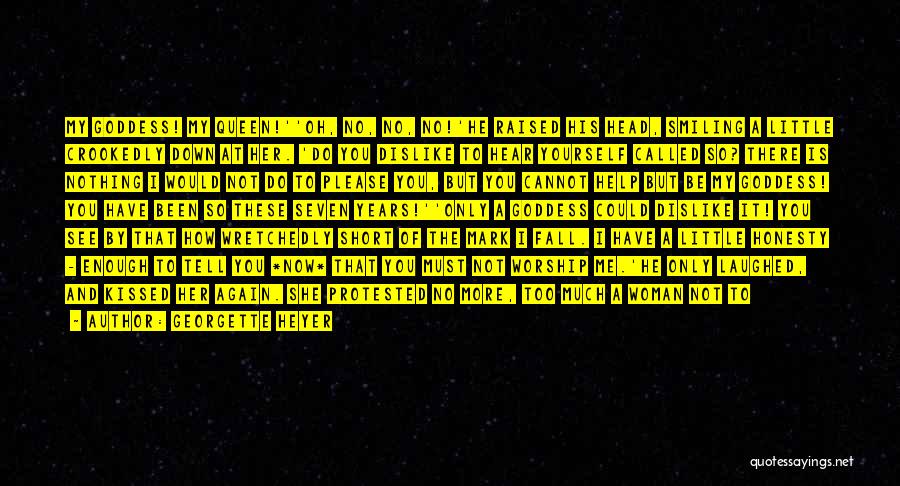 MY GODDESS! MY QUEEN!''OH, NO, NO, NO!'HE RAISED HIS HEAD, SMILING A LITTLE CROOKEDLY DOWN AT HER. 'DO YOU DISLIKE TO HEAR YOURSELF CALLED SO? THERE IS NOTHING I WOULD NOT DO TO PLEASE YOU, BUT YOU CANNOT HELP BUT BE MY GODDESS! YOU HAVE BEEN SO THESE SEVEN YEARS!''ONLY A GODDESS COULD DISLIKE IT! YOU SEE BY THAT HOW WRETCHEDLY SHORT OF THE MARK I FALL. I HAVE A LITTLE HONESTY - ENOUGH TO TELL YOU *NOW* THAT YOU MUST NOT WORSHIP ME.'HE ONLY LAUGHED, AND KISSED HER AGAIN. SHE PROTESTED NO MORE, TOO MUCH A WOMAN NOT TO

- AUTHOR: GEORGETTE HEYER

quotessayings.net